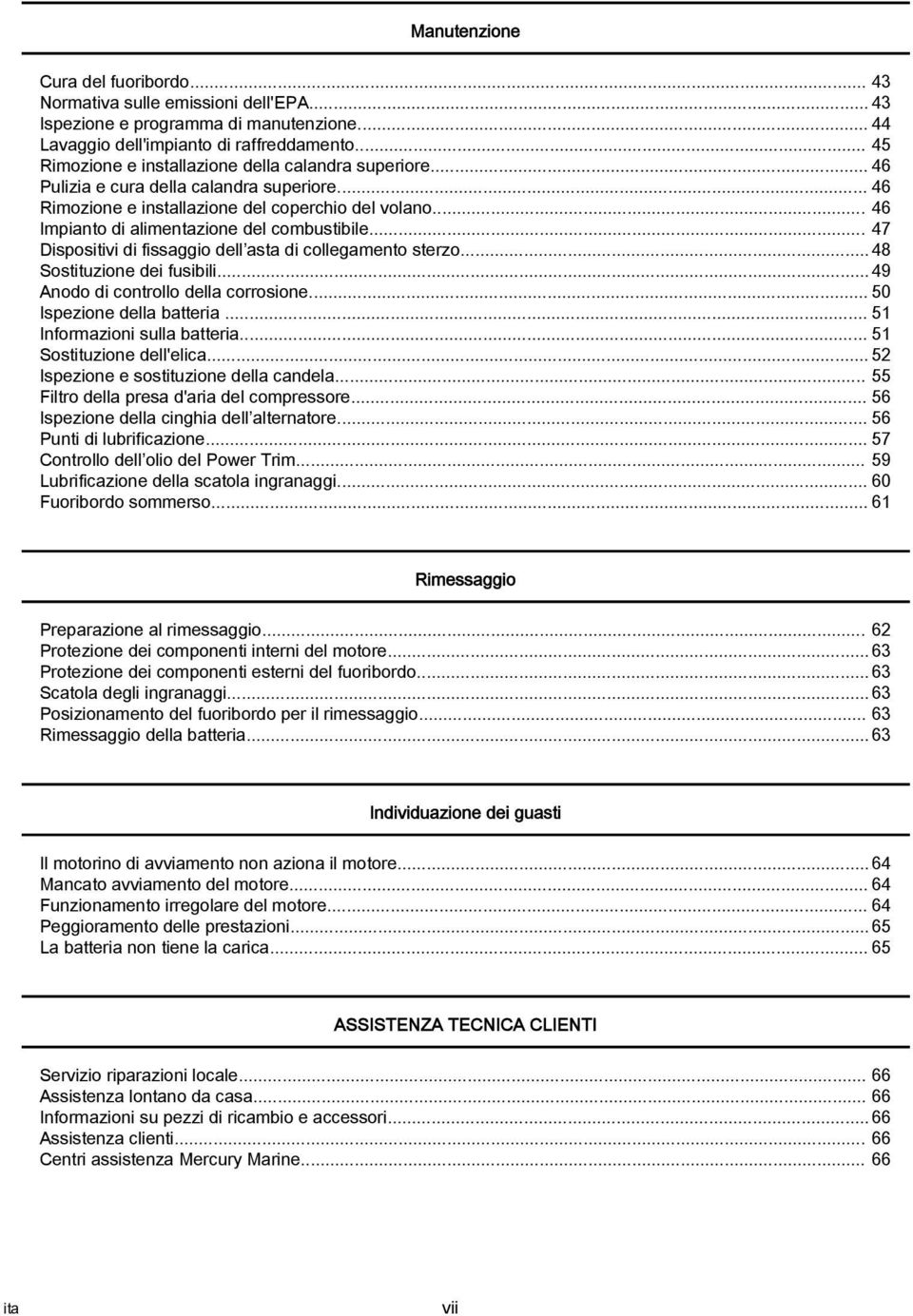 Manutenzione

Cura del fuoribordo... 43
Normativa sulle emissioni dell'EPA... 43
Ispezione e programma di manutenzione... 44
Lavaggio dell'impianto di raffreddamento... 45
Rimozione e installazione della calandra superiore... 46
Pulizia e cura della calandra superiore... 46
Rimozione e installazione del coperchio del volano... 46
Impianto di alimentazione del combustibile... 47
Dispositivi di fissaggio dell asta di collegamento sterzo... 48
Sostituzione dei fusibili... 49
Anodo di controllo della corrosione... 50
Ispezione della batteria... 51
Informazioni sulla batteria... 51
Sostituzione dell'elica... 52
Ispezione e sostituzione della candela... 55
Filtro della presa d'aria del compressore... 56
Ispezione della cinghia dell alternatore... 56
Punti di lubrificazione... 57
Controllo dell olio del Power Trim... 59
Lubrificazione della scatola ingranaggi... 60
Fuoribordo sommerso... 61

Rimessaggio

Preparazione al rimessaggio... 62
Protezione dei componenti interni del motore... 63
Protezione dei componenti esterni del fuoribordo... 63
Scatola degli ingranaggi... 63
Posizionamento del fuoribordo per il rimessaggio... 63
Rimessaggio della batteria... 63

Individuazione dei guasti

Il motorino di avviamento non aziona il motore... 64
Mancato avviamento del motore... 64
Funzionamento irregolare del motore... 64
Peggioramento delle prestazioni... 65
La batteria non tiene la carica... 65

ASSISTENZA TECNICA CLIENTI

Servizio riparazioni locale... 66
Assistenza lontano da casa... 66
Informazioni su pezzi di ricambio e accessori... 66
Assistenza clienti... 66
Centri assistenza Mercury Marine... 66

ita vii